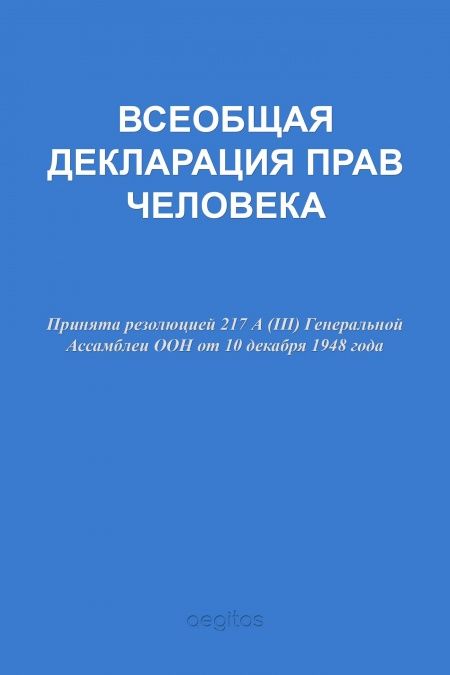 ВСЕОБЩАЯ ДЕКЛАРАЦИЯ ПРАВ ЧЕЛОВЕКА

Принята резолюцией 217 А (III) Генеральной Ассамблеи ООН от 10 декабря 1948 года

aegitas